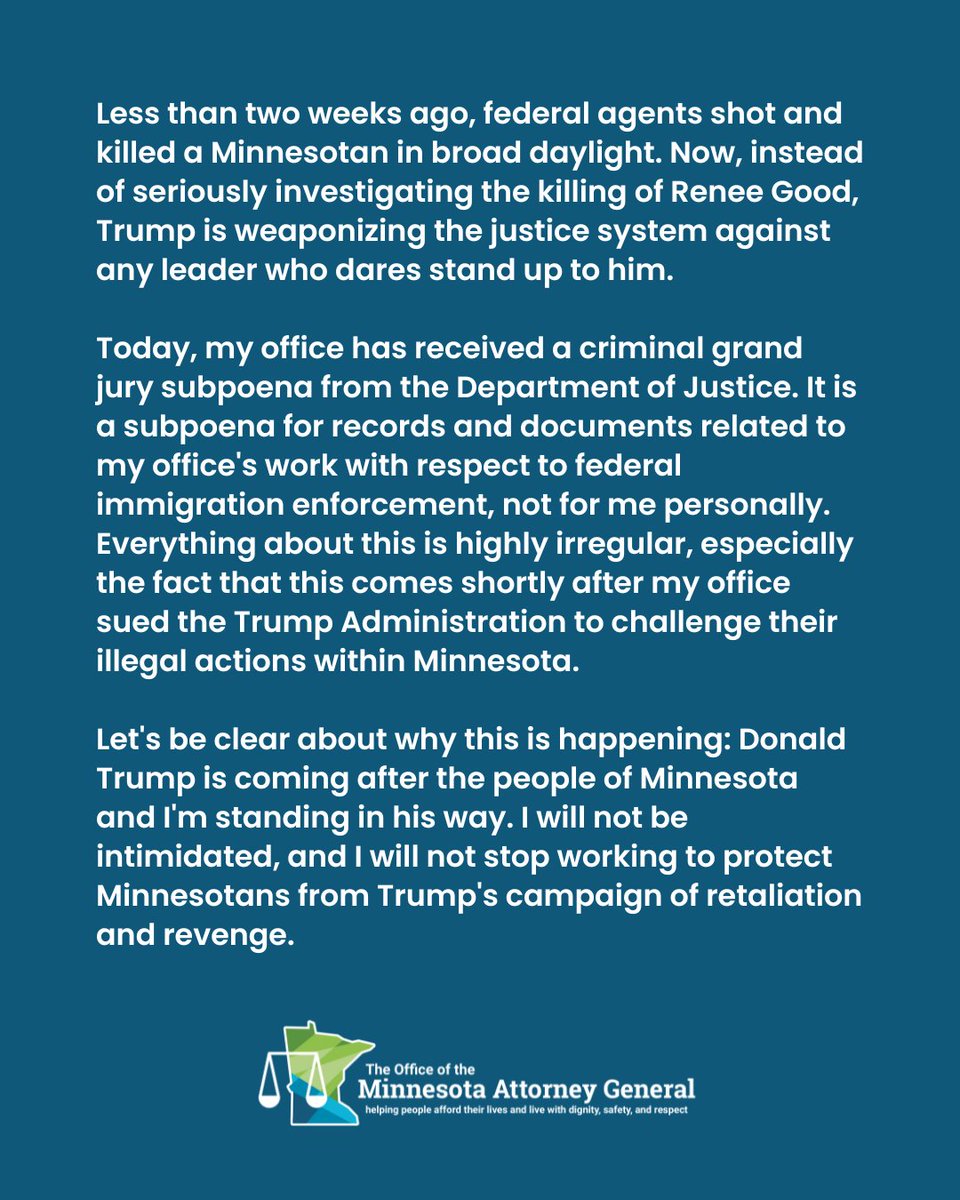 Less than two weeks ago, federal agents shot and killed a Minnesotan in broad daylight. Now, instead of seriously investigating the killing of Renee Good, Trump is weaponizing the justice system against any leader who dares stand up to him.

Today, my office has received a criminal grand jury subpoena from the Department of Justice. It is a subpoena for records and documents related to my office's work with respect to federal immigration enforcement, not for me personally. Everything about this is highly irregular, especially the fact that this comes shortly after my office sued the Trump Administration to challenge their illegal actions within Minnesota.

Let's be clear about why this is happening: Donald Trump is coming after the people of Minnesota and I'm standing in his way. I will not be intimidated, and I will not stop working to protect Minnesotans from Trump's campaign of retaliation and revenge.

The Office of the
Minnesota Attorney General
helping people afford their lives and live with dignity, safety, and respect